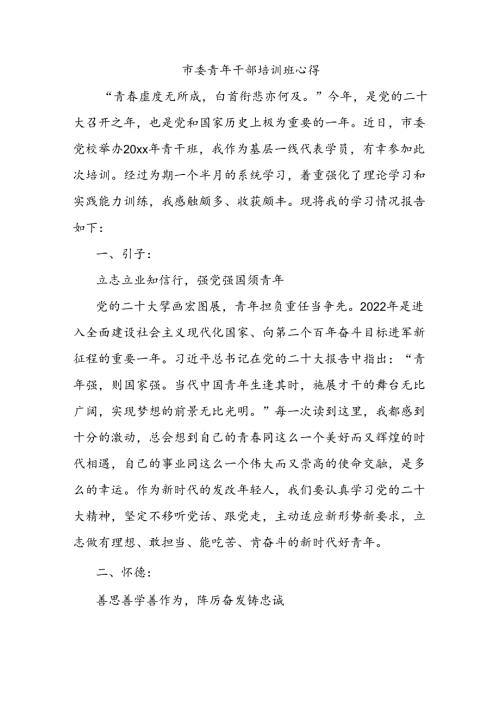 市委青年干部培训班心得

“青春虚度无所成，白首衔悲亦何及。”今年，是党的二十大召开之年，也是党和国家历史上极为重要的一年。近日，市委党校举办20xx年青干班，我作为基层一线代表学员，有幸参加此次培训。经过为期一个半月的系统学习，着重强化了理论学习和实践能力训练，我感触颇多、收获颇丰。现将我的学习情况报告如下：

一、引子：

立志立业知信行，强党强国须青年

党的二十大擘画宏图展，青年担负重任当争先。2022年是进入全面建设社会主义现代化国家、向第二个百年奋斗目标进军新征程的重要一年。习近平总书记在党的二十大报告中指出：“青年强，则国家强。当代中国青年生逢其时，施展才干的舞台无比广阔，实现梦想的前景无比光明。”每一次读到这里，我都感到十分的激动，总会想到自己的青春同这么一个美好而又辉煌的时代相遇，自己的事业同这么一个伟大而又崇高的使命交融，是多么的幸运。作为新时代的发改年轻人，我们要认真学习党的二十大精神，坚定不移听党话、跟党走，主动适应新形势新要求，立志做有理想、敢担当、能吃苦、肯奋斗的新时代好青年。

二、怀德：

善思善学善作为，阵厉奋发铸忠诚